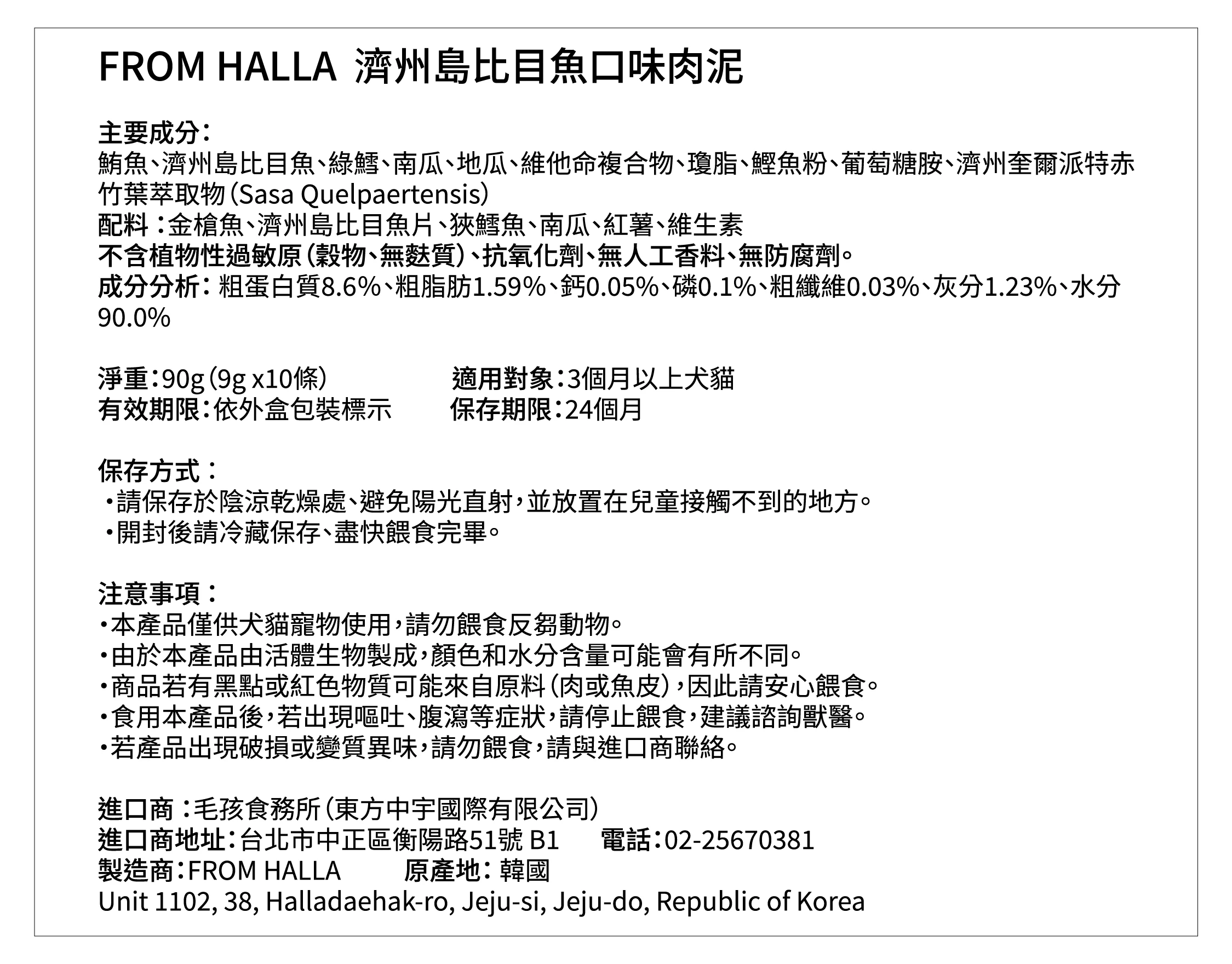 FROM HALLA 濟州島比目魚口味肉泥

主要成分：
鮪魚、濟州島比目魚、綠鱈、南瓜、地瓜、維他命複合物、瓊脂、鰹魚粉、葡萄糖胺、濟州奎爾派特赤竹葉萃取物（Sasa Quelpaertensis）
配料：金槍魚、濟州島比目魚片、狹鱈魚、南瓜、紅薯、維生素
不含植物性過敏原（穀物、無麩質）、抗氧化劑、無人工香料、無防腐劑。
成分分析：粗蛋白質8.6%、粗脂肪1.59%、鈣0.05%、磷0.1%、粗纖維0.03%、灰分1.23%、水分90.0%

淨重：90g（9g x10條）
適用對象：3個月以上犬貓
有效期限：依外盒包裝標示
保存期限：24個月

保存方式：
・請保存於陰涼乾燥處、避免陽光直射，並放置在兒童接觸不到的地方。
・開封後請冷藏保存、盡快餵食完畢。

注意事項：
・本產品僅供犬貓寵物使用，請勿餵食反芻動物。
・由於本產品由活體生物製成，顏色和水分含量可能會有所不同。
・商品若有黑點或紅色物質可能來自原料（肉或魚皮），因此請安心餵食。
・食用本產品後，若出現嘔吐、腹瀉等症狀，請停止餵食，建議諮詢獸醫。
・若產品出現破損或變質異味，請勿餵食，請與進口商聯絡。

進口商：毛孩食務所（東方中宇國際有限公司）
進口商地址：台北市中正區衡陽路51號 B1
電話：02-25670381
製造商：FROM HALLA
原產地：韓國
Unit 1102, 38, Halladaehak-ro, Jeju-si, Jeju-do, Republic of Korea